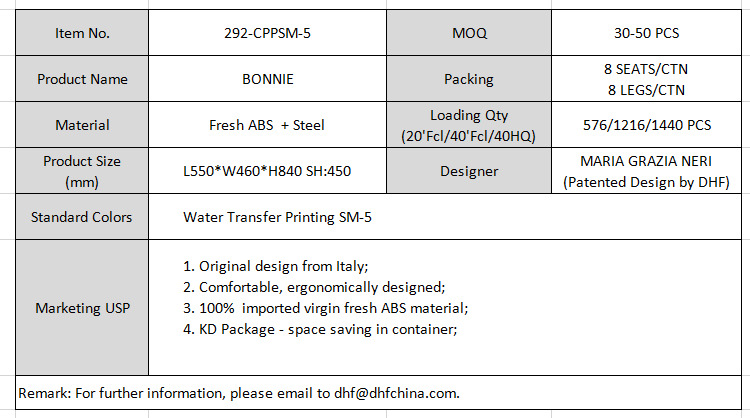 | Item No. | 292-CPPSM-5 | MOQ | 30-50 PCS |
|---|---|---|---|
| Product Name | BONNIE | Packing | 8 SEATS/CTN 8 LEGS/CTN |
| Material | Fresh ABS + Steel | Loading Qty (20'Fcl/40'Fcl/40HQ) | 576/1216/1440 PCS |
| Product Size (mm) | L550\*W460\*H840 SH:450 | Designer | MARIA GRAZIA NERI (Patented Design by DHF) |
| Standard Colors | Water Transfer Printing SM-5 | | |
| Marketing USP | 1. Original design from Italy; 2. Comfortable, ergonomically designed; 3. 100% imported virgin fresh ABS material; 4. KD Package - space saving in container; | | |

Remark: For further information, please email to dhf@dhfchina.com.